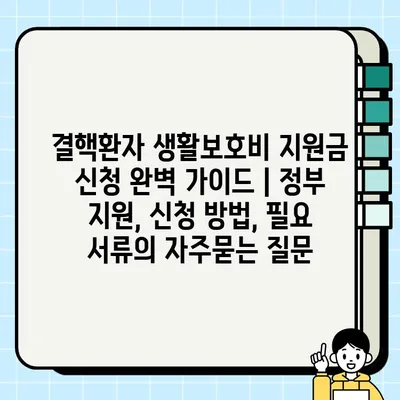 결핵환자 생활보호비 지원금 신청 완벽 가이드 | 정부 지원, 신청 방법, 필요 서류의 자주묻는 질문